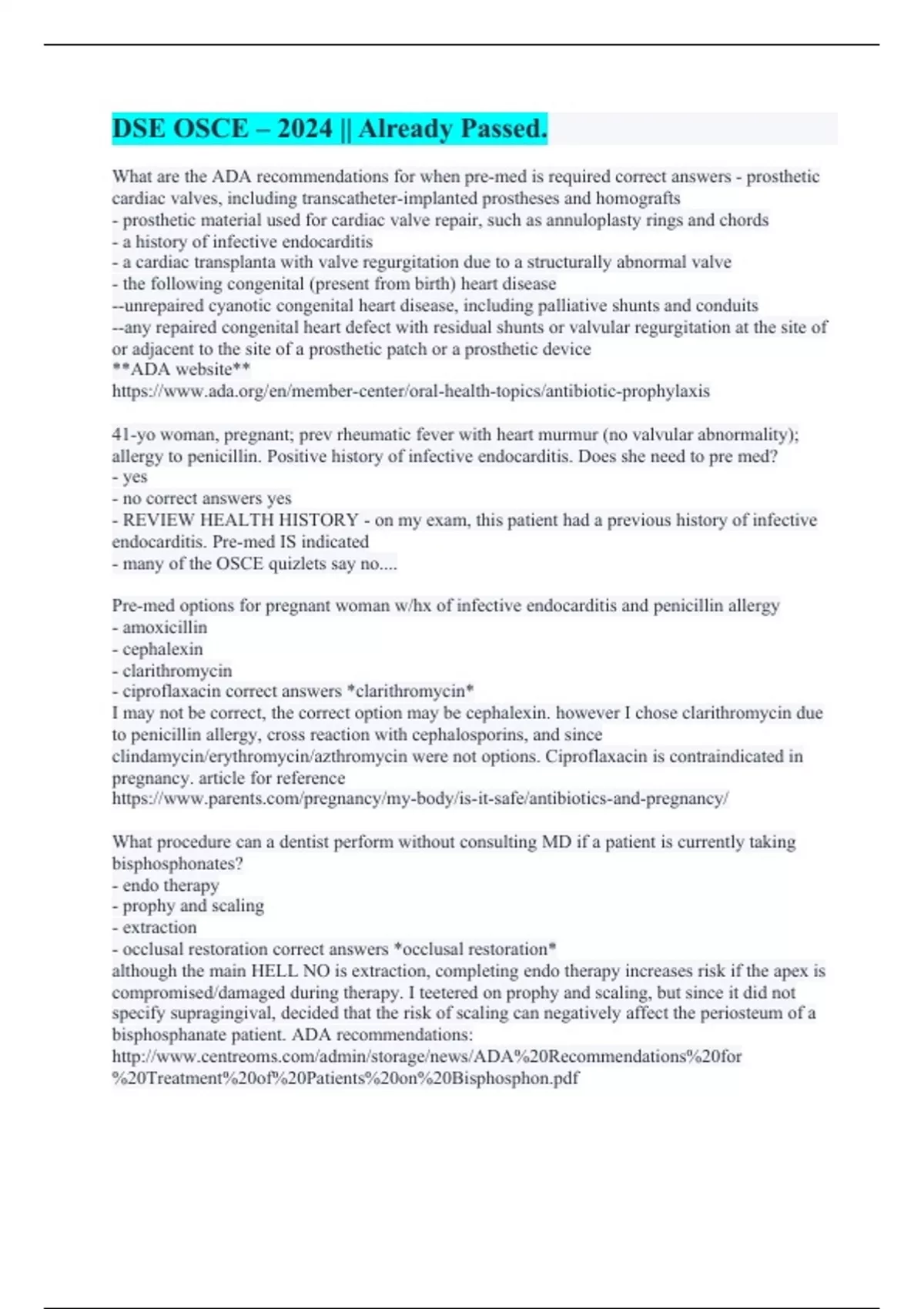 DSE OSCE – 2024 || Already Passed.

What are the ADA recommendations for when pre-med is required correct answers - prosthetic cardiac valves, including transcatheter-implanted prostheses and homografts
- prosthetic material used for cardiac valve repair, such as annuloplasty rings and chords
- a history of infective endocarditis
- a cardiac transplanta with valve regurgitation due to a structurally abnormal valve
- the following congenital (present from birth) heart disease
--unrepaired cyanotic congenital heart disease, including palliative shunts and conduits
--any repaired congenital heart defect with residual shunts or valvular regurgitation at the site of or adjacent to the site of a prosthetic patch or a prosthetic device
**ADA website**
https://www.ada.org/en/member-center/oral-health-topics/antibiotic-prophylaxis

41-yo woman, pregnant; prev rheumatic fever with heart murmur (no valvular abnormality); allergy to penicillin. Positive history of infective endocarditis. Does she need to pre med?
- yes
- no correct answers yes
- REVIEW HEALTH HISTORY - on my exam, this patient had a previous history of infective endocarditis. Pre-med IS indicated
- many of the OSCE quizlets say no....

Pre-med options for pregnant woman w/hx of infective endocarditis and penicillin allergy
- amoxicillin
- cephalexin
- clarithromycin
- ciproflaxacin correct answers *clarithromycin*
I may not be correct, the correct option may be cephalexin. however I chose clarithromycin due to penicillin allergy, cross reaction with cephalosporins, and since clindamycin/erythromycin/azthromycin were not options. Ciproflaxacin is contraindicated in pregnancy. article for reference
https://www.parents.com/pregnancy/my-body/is-it-safe/antibiotics-and-pregnancy/

What procedure can a dentist perform without consulting MD if a patient is currently taking bisphosphonates?
- endo therapy
- prophy and scaling
- extraction
- occlusal restoration correct answers *occlusal restoration*
although the main HELL NO is extraction, completing endo therapy increases risk if the apex is compromised/damaged during therapy. I teetered on prophy and scaling, but since it did not specify supragingival, decided that the risk of scaling can negatively affect the periosteum of a bisphosphanate patient. ADA recommendations:
http://www.centreoms.com/admin/storage/news/ADA%20Recommendations%20for%20Treatment%20of%20Patients%20on%20Bisphosphon.pdf